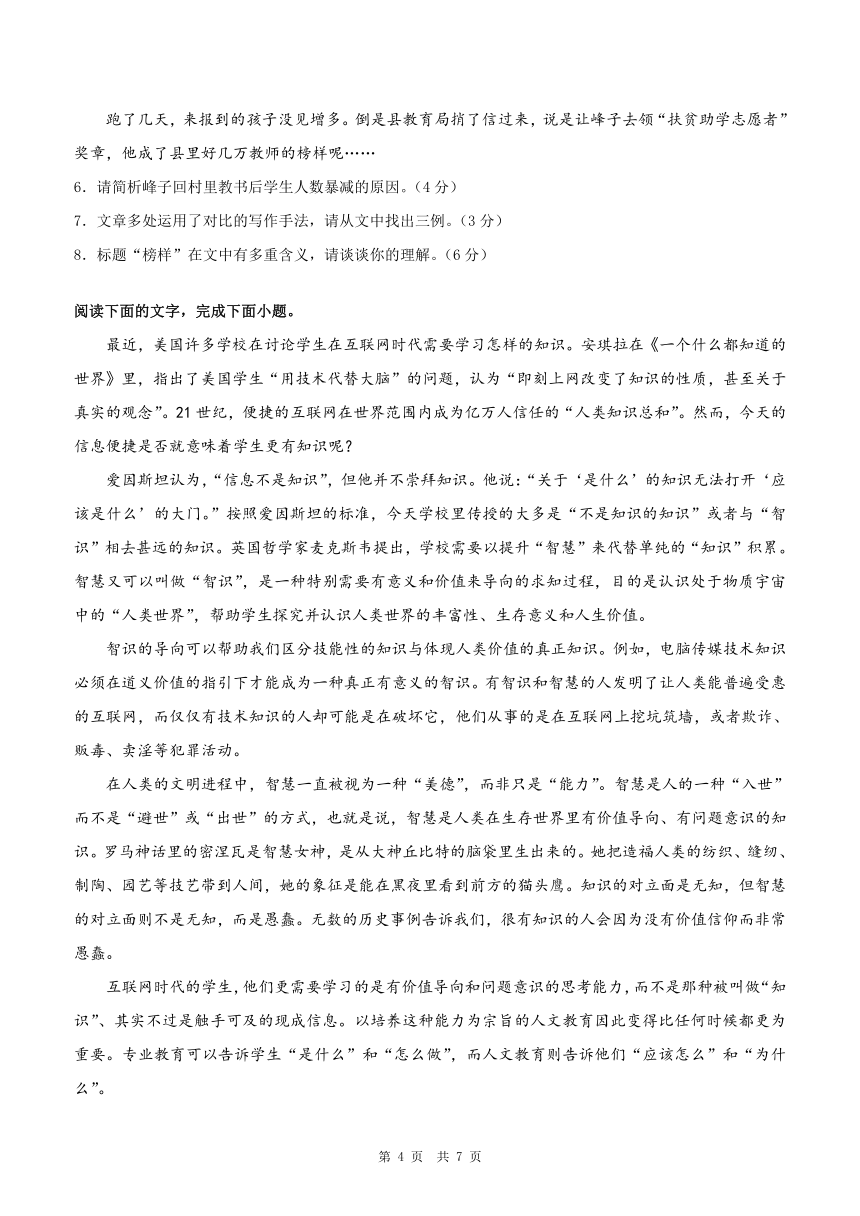 跑了几天，来报到的孩子没见增多。倒是县教育局捎了信过来，说是让峰子去领“扶贫助学志愿者”奖章，他成了县里好几万教师的榜样呢……

6．请简析峰子回村里教书后学生人数暴减的原因。（4分）

7．文章多处运用了对比的写作手法，请从文中找出三例。（3分）

8．标题“榜样”在文中有多重含义，请谈谈你的理解。（6分）

阅读下面的文字，完成下面小题。

最近，美国许多学校在讨论学生在互联网时代需要学习怎样的知识。安琪拉在《一个什么都知道的世界》里，指出了美国学生“用技术代替大脑”的问题，认为“即刻上网改变了知识的性质，甚至关于真实的观念”。21世纪，便捷的互联网在世界范围内成为亿万人信任的“人类知识总和”。然而，今天的信息便捷是否就意味着学生更有知识呢？

爱因斯坦认为，“信息不是知识”，但他并不崇拜知识。他说：“关于‘是什么’的知识无法打开‘应该是什么’的大门。”按照爱因斯坦的标准，今天学校里传授的大多是“不是知识的知识”或者与“智识”相去甚远的知识。英国哲学家麦克斯韦提出，学校需要以提升“智慧”来代替单纯的“知识”积累。智慧又可以叫做“智识”，是一种特别需要有意义和价值来导向的求知过程，目的是认识处于物质宇宙中的“人类世界”，帮助学生探究并认识人类世界的丰富性、生存意义和人生价值。

智识的导向可以帮助我们区分技能性的知识与体现人类价值的真正知识。例如，电脑传媒技术知识必须在道义价值的指引下才能成为一种真正有意义的智识。有智识和智慧的人发明了让人类能普遍受惠的互联网，而仅仅有技术知识的人却可能是在破坏它，他们从事的是在互联网上挖坑筑墙，或者欺诈、贩毒、卖淫等犯罪活动。

在人类的文明进程中，智慧一直被视为一种“美德”，而非只是“能力”。智慧是人的一种“入世”而不是“避世”或“出世”的方式，也就是说，智慧是人类在生存世界里有价值导向、有问题意识的知识。罗马神话里的密涅瓦是智慧女神，是从大神丘比特的脑袋里生出来的。她把造福人类的纺织、缝纫、制陶、园艺等技艺带到人间，她的象征是能在黑夜里看到前方的猫头鹰。知识的对立面是无知，但智慧的对立面则不是无知，而是愚蠢。无数的历史事例告诉我们，很有知识的人会因为没有价值信仰而非常愚蠢。

互联网时代的学生，他们更需要学习的是有价值导向和问题意识的思考能力，而不是那种被叫做“知识”、其实不过是触手可及的现成信息。以培养这种能力为宗旨的人文教育因此变得比任何时候都更为重要。专业教育可以告诉学生“是什么”和“怎么做”，而人文教育则告诉他们“应该怎么”和“为什么”。

第 4 页 共 7 页